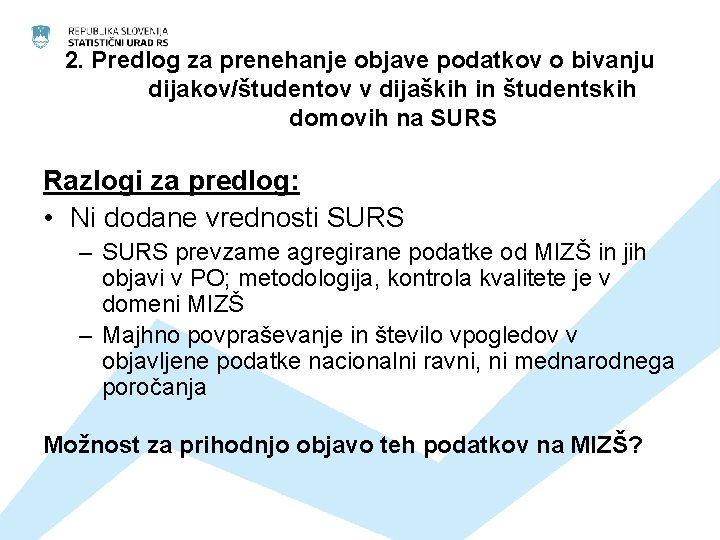 REPUBLIKA SLOVENIJA
STATISTIČNI URAD RS

2. Predlog za prenehanje objave podatkov o bivanju dijakov/študentov v dijaških in študentskih domovih na SURS

Razlogi za predlog:

• Ni dodane vrednosti SURS
– SURS prevzame agregirane podatke od MIZŠ in jih objavi v PO; metodologija, kontrola kvalitete je v domeni MIZŠ
– Majhno povpraševanje in število vpogledov v objavljene podatke nacionalni ravni, ni mednarodnega poročanja

Možnost za prihodnjo objavo teh podatkov na MIZŠ?